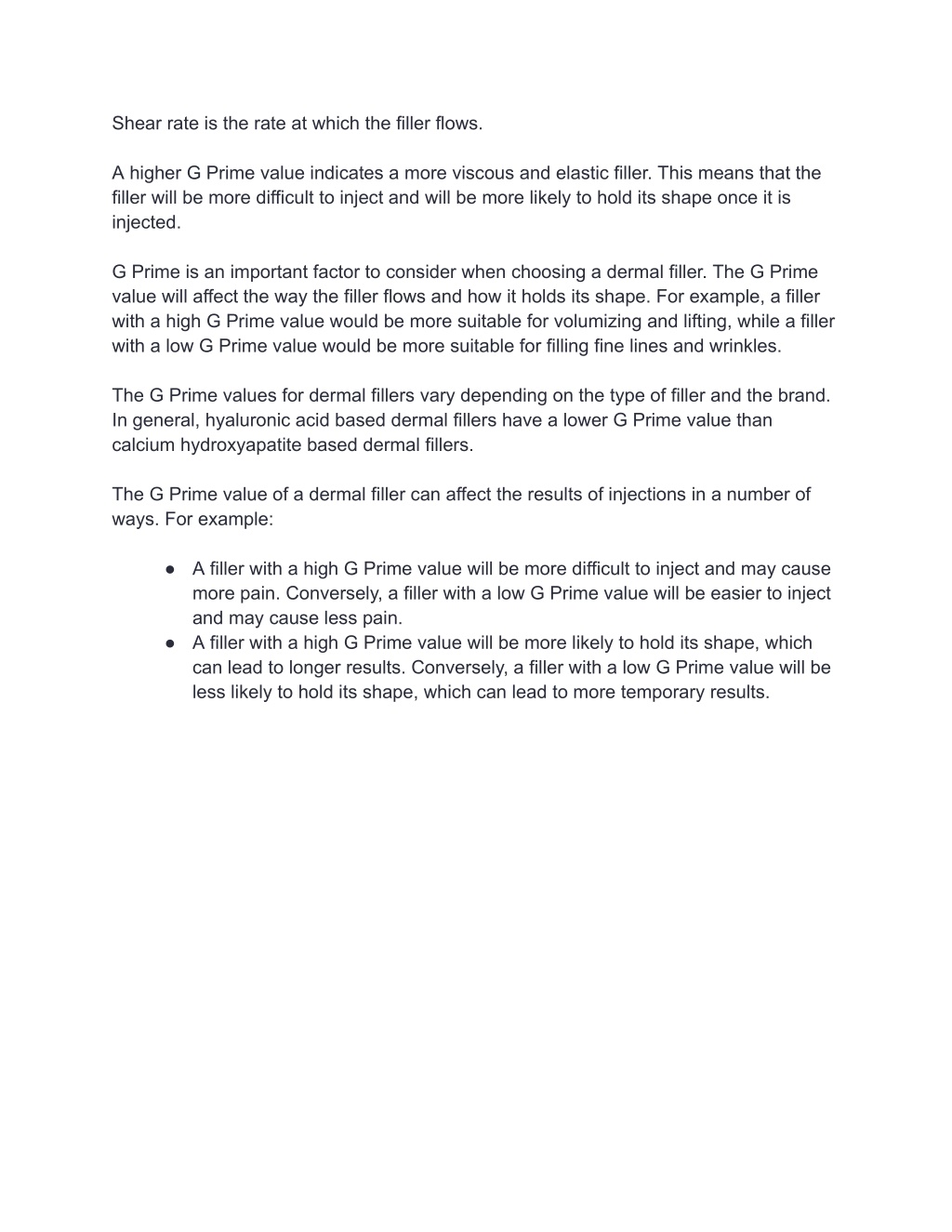 Shear rate is the rate at which the filler flows.

A higher G Prime value indicates a more viscous and elastic filler. This means that the filler will be more difficult to inject and will be more likely to hold its shape once it is injected.

G Prime is an important factor to consider when choosing a dermal filler. The G Prime value will affect the way the filler flows and how it holds its shape. For example, a filler with a high G Prime value would be more suitable for volumizing and lifting, while a filler with a low G Prime value would be more suitable for filling fine lines and wrinkles.

The G Prime values for dermal fillers vary depending on the type of filler and the brand. In general, hyaluronic acid based dermal fillers have a lower G Prime value than calcium hydroxyapatite based dermal fillers.

The G Prime value of a dermal filler can affect the results of injections in a number of ways. For example:

● A filler with a high G Prime value will be more difficult to inject and may cause more pain. Conversely, a filler with a low G Prime value will be easier to inject and may cause less pain.
● A filler with a high G Prime value will be more likely to hold its shape, which can lead to longer results. Conversely, a filler with a low G Prime value will be less likely to hold its shape, which can lead to more temporary results.